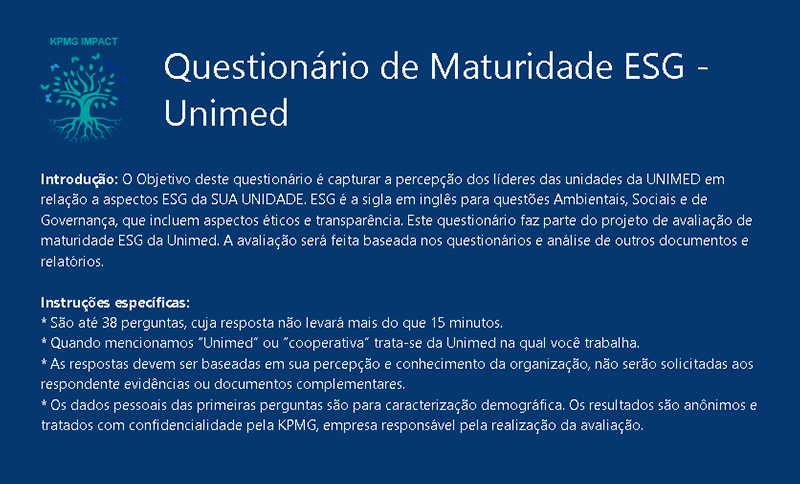 KPMG IMPACT

Questionário de Maturidade ESG - Unimed

Introdução: O Objetivo deste questionário é capturar a percepção dos líderes das unidades da UNIMED em relação a aspectos ESG da SUA UNIDADE. ESG é a sigla em inglês para questões Ambientais, Sociais e de Governança, que incluem aspectos éticos e transparência. Este questionário faz parte do projeto de avaliação de maturidade ESG da Unimed. A avaliação será feita baseada nos questionários e análise de outros documentos e relatórios.

Instruções específicas:
* São até 38 perguntas, cuja resposta não levará mais do que 15 minutos.
* Quando mencionamos "Unimed" ou "cooperativa" trata-se da Unimed na qual você trabalha.
* As respostas devem ser baseadas em sua percepção e conhecimento da organização, não serão solicitadas aos respondente evidências ou documentos complementares.
* Os dados pessoais das primeiras perguntas são para caracterização demográfica. Os resultados são anônimos e tratados com confidencialidade pela KPMG, empresa responsável pela realização da avaliação.